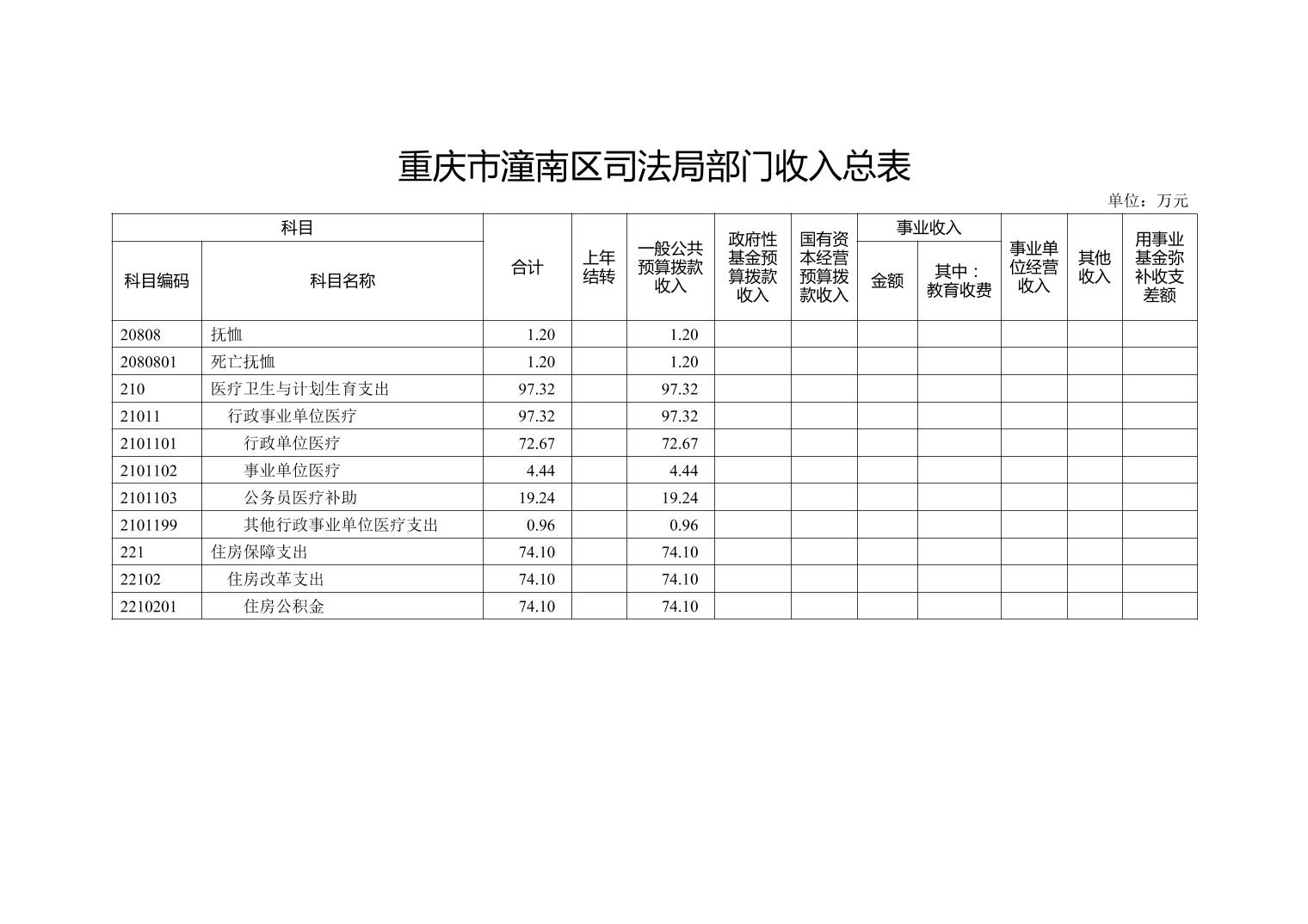 重庆市潼南区司法局部门收入总表

单位：万元

| 科目编码 | 科目名称 | 合计 | 上年结转 | 一般公共预算拨款收入 | 政府性基金预算拨款收入 | 国有资本经营预算拨款收入 | 事业收入 金额 | 事业收入 其中：教育收费 | 事业单位经营收入 | 其他收入 | 用事业基金弥补收支差额 |
|---|---|---|---|---|---|---|---|---|---|---|---|
| 20808 | 抚恤 | 1.20 | | 1.20 | | | | | | | |
| 2080801 | 死亡抚恤 | 1.20 | | 1.20 | | | | | | | |
| 210 | 医疗卫生与计划生育支出 | 97.32 | | 97.32 | | | | | | | |
| 21011 | 行政事业单位医疗 | 97.32 | | 97.32 | | | | | | | |
| 2101101 | 行政单位医疗 | 72.67 | | 72.67 | | | | | | | |
| 2101102 | 事业单位医疗 | 4.44 | | 4.44 | | | | | | | |
| 2101103 | 公务员医疗补助 | 19.24 | | 19.24 | | | | | | | |
| 2101199 | 其他行政事业单位医疗支出 | 0.96 | | 0.96 | | | | | | | |
| 221 | 住房保障支出 | 74.10 | | 74.10 | | | | | | | |
| 22102 | 住房改革支出 | 74.10 | | 74.10 | | | | | | | |
| 2210201 | 住房公积金 | 74.10 | | 74.10 | | | | | | | |